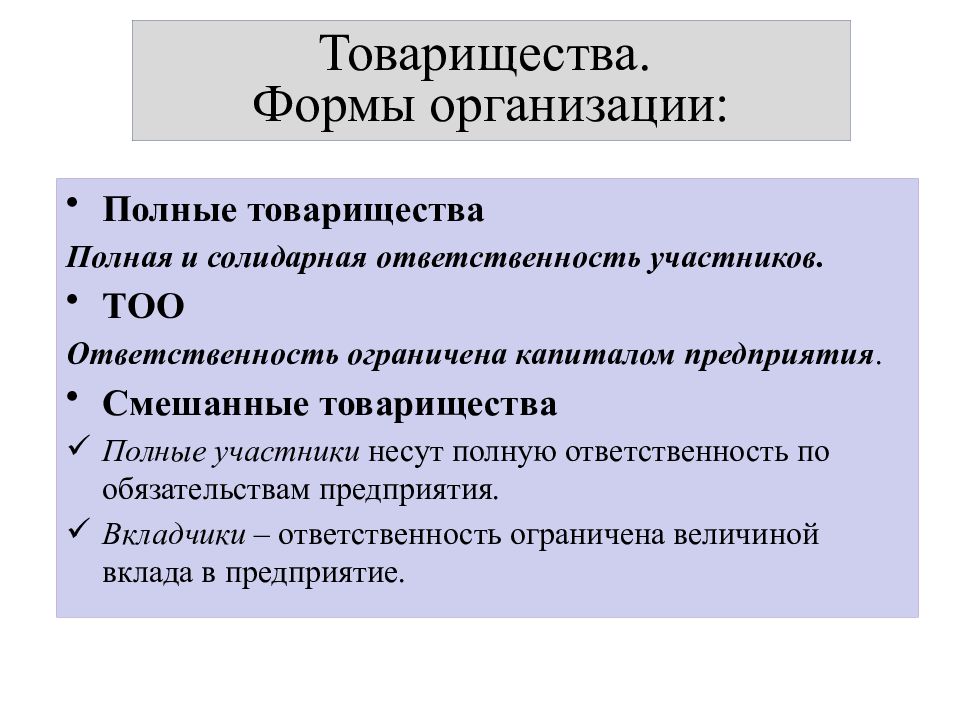 Товарищества.
Формы организации:

• Полные товарищества

Полная и солидарная ответственность участников.

• ТОО

Ответственность ограничена капиталом предприятия.

• Смешанные товарищества

✓ Полные участники несут полную ответственность по обязательствам предприятия.

✓ Вкладчики – ответственность ограничена величиной вклада в предприятие.